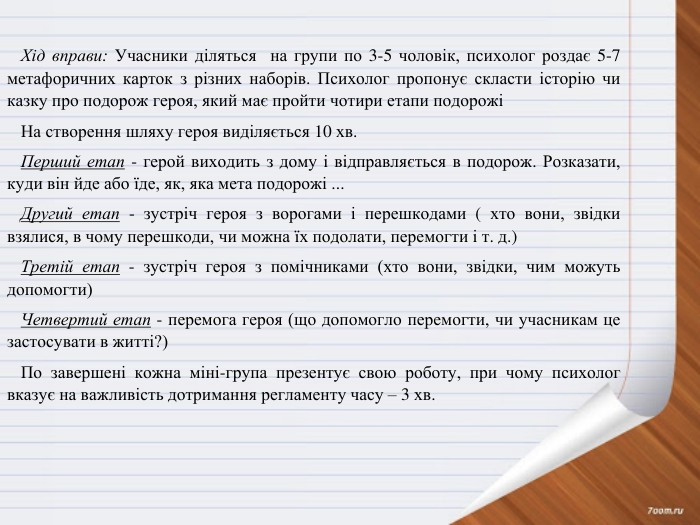 Хід вправи: Учасники діляться на групи по 3-5 чоловік, психолог роздає 5-7 метафоричних карток з різних наборів. Психолог пропонує скласти історію чи казку про подорож героя, який має пройти чотири етапи подорожі

На створення шляху героя виділяється 10 хв.

Перший етап - герой виходить з дому і відправляється в подорож. Розказати, куди він йде або їде, як, яка мета подорожі ...

Другий етап - зустріч героя з ворогами і перешкодами ( хто вони, звідки взялися, в чому перешкоди, чи можна їх подолати, перемогти і т. д.)

Третій етап - зустріч героя з помічниками (хто вони, звідки, чим можуть допомогти)

Четвертий етап - перемога героя (що допомогло перемогти, чи учасникам це застосувати в житті?)

По завершені кожна міні-група презентує свою роботу, при чому психолог вказує на важливість дотримання регламенту часу – 3 хв.

7oom.ru